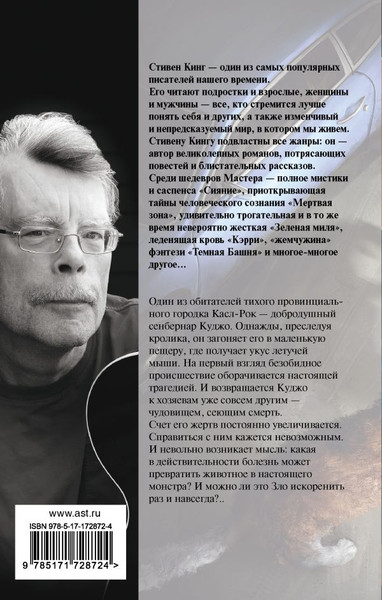 Стивен Кинг — один из самых популярных писателей нашего времени.
Его читают подростки и взрослые, женщины и мужчины — все, кто стремится лучше понять себя и других, а также изменчивый и непредсказуемый мир, в котором мы живем.
Стивену Кингу подвластны все жанры: он — автор великолепных романов, потрясающих повестей и блистательных рассказов.
Среди шедевров Мастера — полное мистики и саспенса «Сияние», приоткрывающая тайны человеческого сознания «Мертвая зона», удивительно трогательная и в то же время невероятно жесткая «Зеленая миля», леденящая кровь «Кэрри», «жемчужина» фэнтези «Темная Башня» и многое-многое другое…

Один из обитателей тихого провинциального городка Касл-Рок — добродушный сенбернар Куджо. Однажды, преследуя кролика, он загоняет его в маленькую пещеру, где получает укус летучей мыши. На первый взгляд безобидное происшествие оборачивается настоящей трагедией. И возвращается Куджо к хозяевам уже совсем другим — чудовищем, сеющим смерть.
Счет его жертв постоянно увеличивается. Справиться с ним кажется невозможным. И невольно возникает мысль: какая в действительности болезнь может превратить животное в настоящего монстра? И можно ли это Зло искоренить раз и навсегда?..

www.ast.ru
ISBN 978-5-17-172872-4
9 785171 728724 >